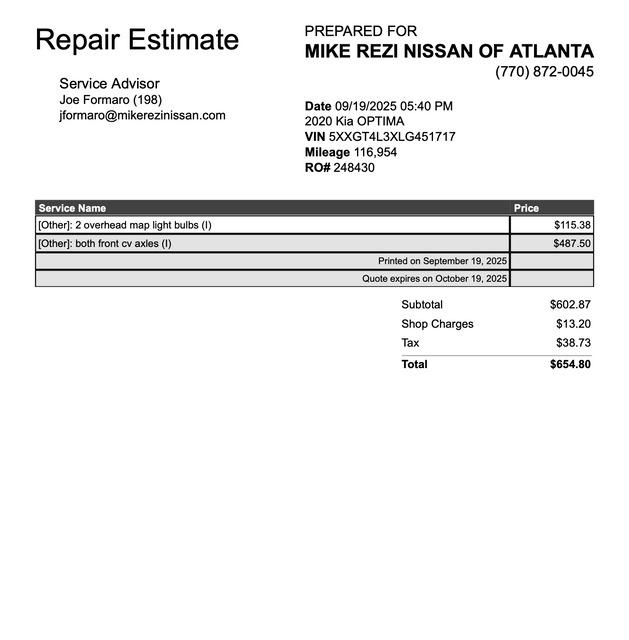 Repair Estimate

Service Advisor
Joe Formaro (198)
jformaro@mikerezinissan.com

PREPARED FOR
MIKE REZI NISSAN OF ATLANTA
(770) 872-0045

Date 09/19/2025 05:40 PM
2020 Kia OPTIMA
VIN 5XXGT4L3XLG451717
Mileage 116,954
RO# 248430

| Service Name | Price |
|---|---|
| [Other]: 2 overhead map light bulbs (I) | $115.38 |
| [Other]: both front cv axles (I) | $487.50 |
| Printed on September 19, 2025 | |
| Quote expires on October 19, 2025 | |

Subtotal $602.87
Shop Charges $13.20
Tax $38.73
Total $654.80